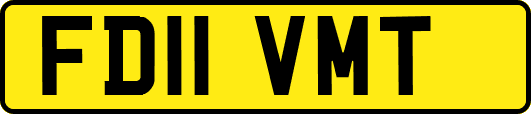 FD11 VMT